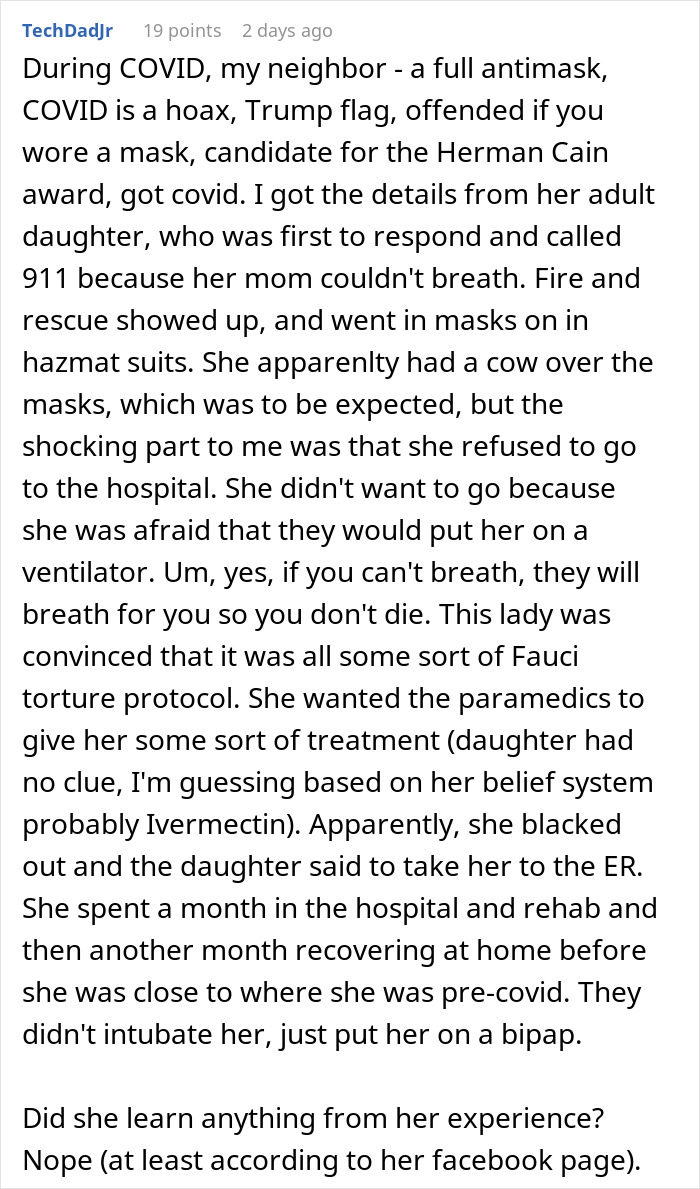 TechDadJr 19 points 2 days ago

During COVID, my neighbor - a full antimask, COVID is a hoax, Trump flag, offended if you wore a mask, candidate for the Herman Cain award, got covid. I got the details from her adult daughter, who was first to respond and called 911 because her mom couldn't breath. Fire and rescue showed up, and went in masks on in hazmat suits. She apparenlty had a cow over the masks, which was to be expected, but the shocking part to me was that she refused to go to the hospital. She didn't want to go because she was afraid that they would put her on a ventilator. Um, yes, if you can't breath, they will breath for you so you don't die. This lady was convinced that it was all some sort of Fauci torture protocol. She wanted the paramedics to give her some sort of treatment (daughter had no clue, I'm guessing based on her belief system probably Ivermectin). Apparently, she blacked out and the daughter said to take her to the ER. She spent a month in the hospital and rehab and then another month recovering at home before she was close to where she was pre-covid. They didn't intubate her, just put her on a bipap.

Did she learn anything from her experience? Nope (at least according to her facebook page).